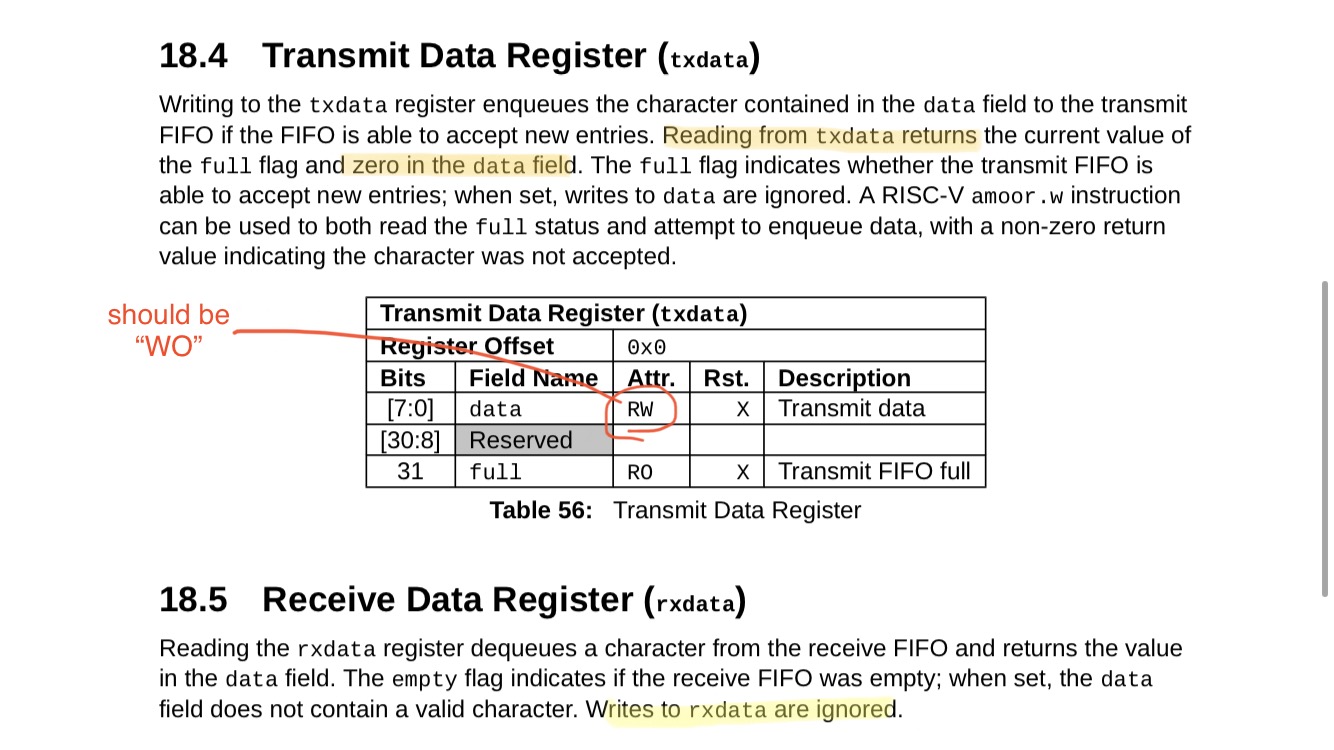 18.4 Transmit Data Register (txdata)

Writing to the txdata register enqueues the character contained in the data field to the transmit FIFO if the FIFO is able to accept new entries. Reading from txdata returns the current value of the full flag and zero in the data field. The full flag indicates whether the transmit FIFO is able to accept new entries; when set, writes to data are ignored. A RISC-V amoor.w instruction can be used to both read the full status and attempt to enqueue data, with a non-zero return value indicating the character was not accepted.

should be "WO"

| Transmit Data Register (txdata) | | | | |
|---|---|---|---|---|
| Register Offset | | 0x0 | | |
| Bits | Field Name | Attr. | Rst. | Description |
| [7:0] | data | RW | X | Transmit data |
| [30:8] | Reserved | | | |
| 31 | full | RO | X | Transmit FIFO full |

Table 56: Transmit Data Register

18.5 Receive Data Register (rxdata)

Reading the rxdata register dequeues a character from the receive FIFO and returns the value in the data field. The empty flag indicates if the receive FIFO was empty; when set, the data field does not contain a valid character. Writes to rxdata are ignored.